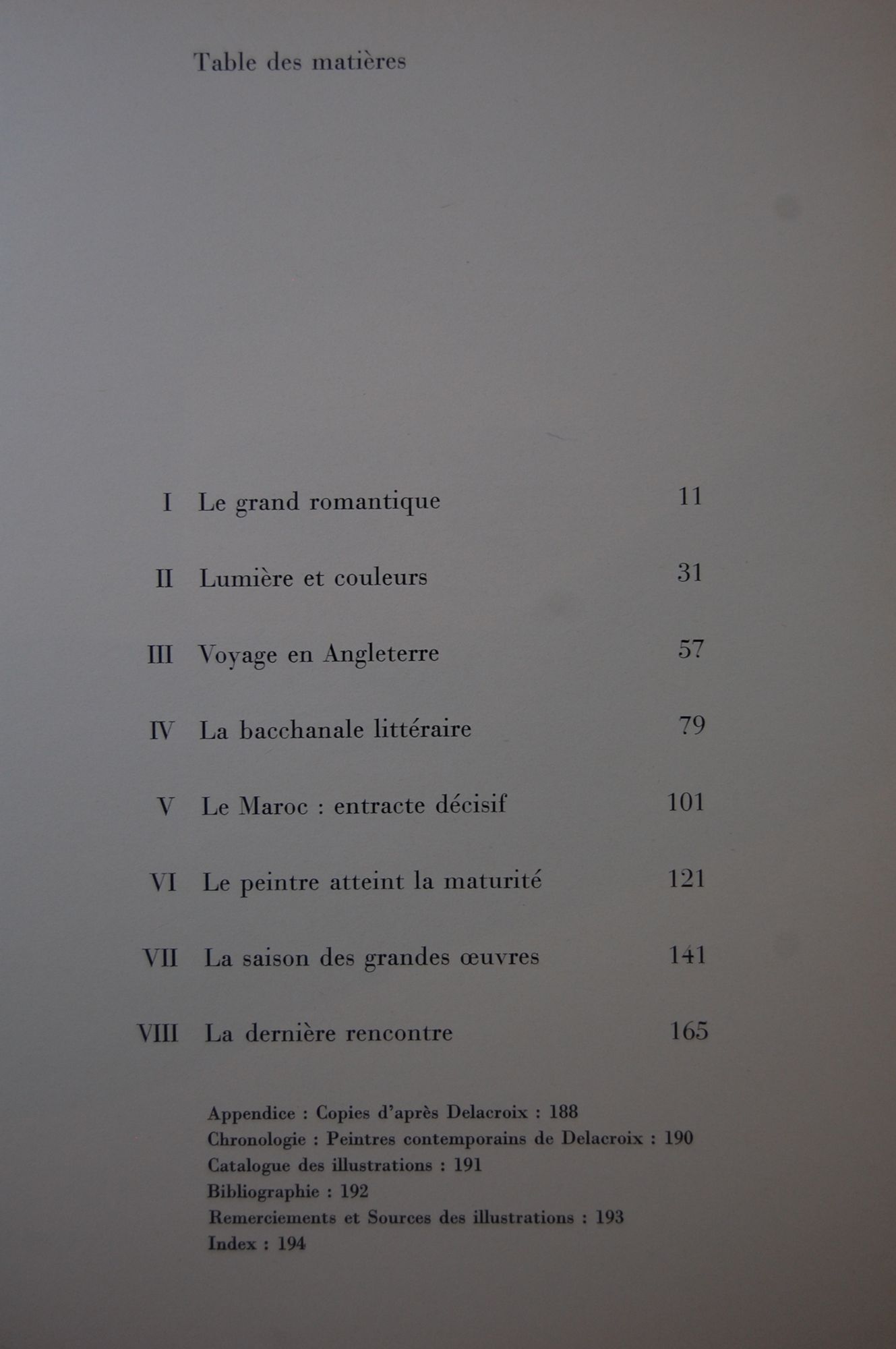 Table des matières

I Le grand romantique 11

II Lumière et couleurs 31

III Voyage en Angleterre 57

IV La bacchanale littéraire 79

V Le Maroc : entracte décisif 101

VI Le peintre atteint la maturité 121

VII La saison des grandes œuvres 141

VIII La dernière rencontre 165

Appendice : Copies d'après Delacroix : 188
Chronologie : Peintres contemporains de Delacroix : 190
Catalogue des illustrations : 191
Bibliographie : 192
Remerciements et Sources des illustrations : 193
Index : 194